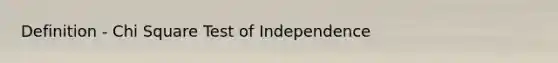 Definition - Chi Square Test of Independence